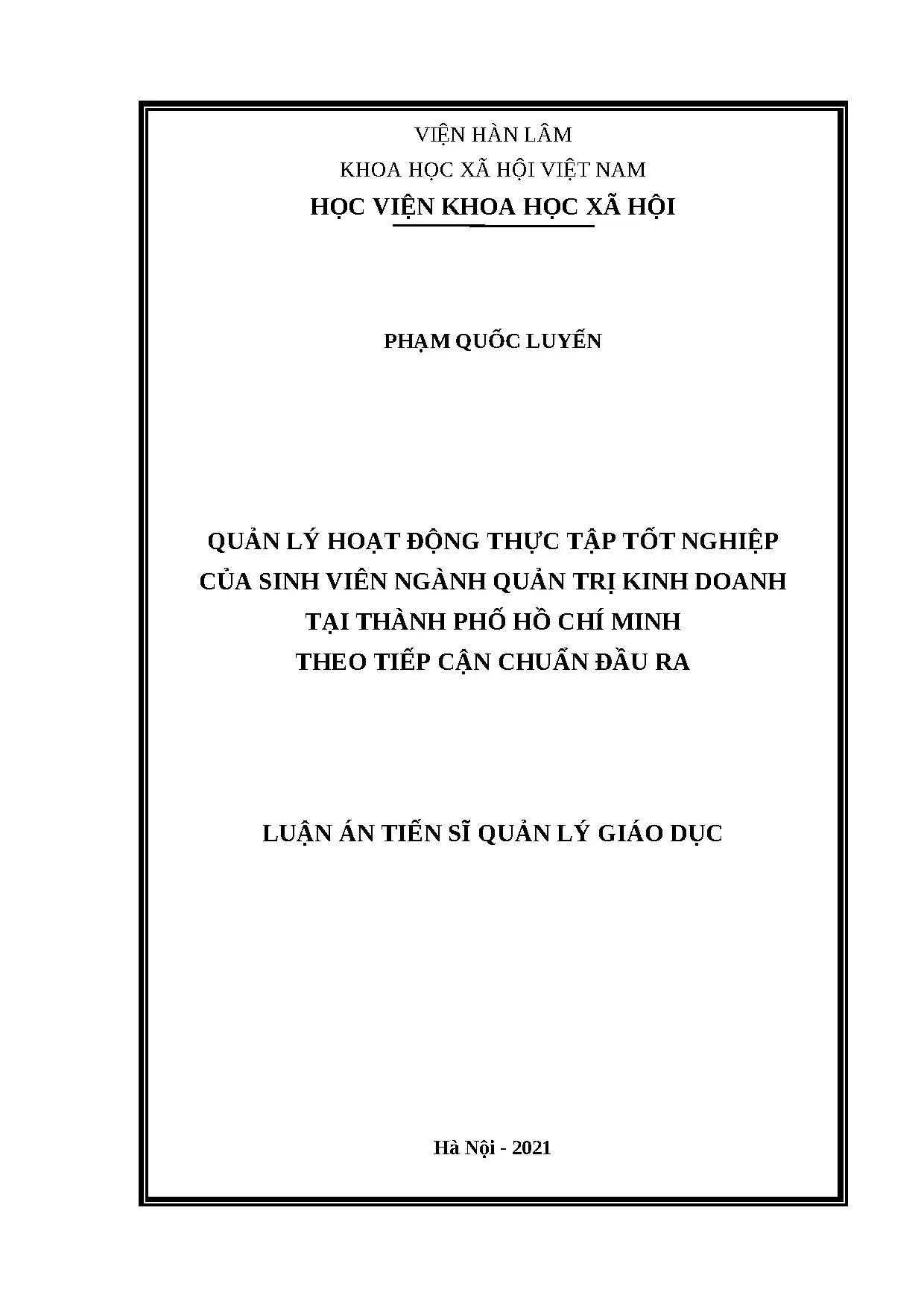 VIỆN HÀN LÂM
KHOA HỌC XÃ HỘI VIỆT NAM
HỌC VIỆN KHOA HỌC XÃ HỘI

PHẠM QUỐC LUYẾN

QUẢN LÝ HOẠT ĐỘNG THỰC TẬP TỐT NGHIỆP CỦA SINH VIÊN NGÀNH QUẢN TRỊ KINH DOANH TẠI THÀNH PHỐ HỒ CHÍ MINH THEO TIẾP CẬN CHUẨN ĐẦU RA

LUẬN ÁN TIẾN SĨ QUẢN LÝ GIÁO DỤC

Hà Nội - 2021